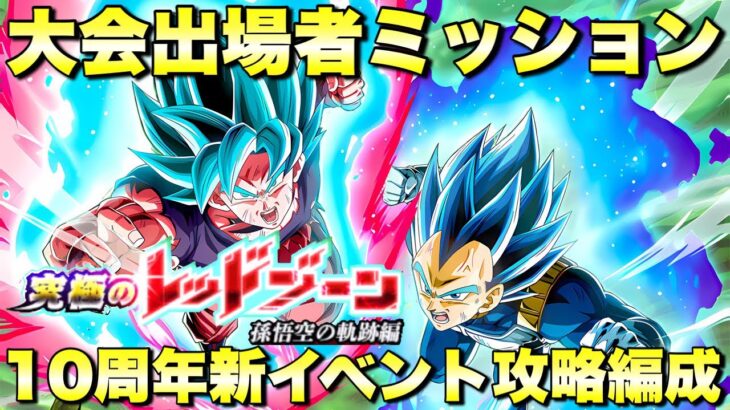 大会出場者ミッション

究極のレッドゾーン
孫悟空の軌跡編

10周年新イベント攻略編成